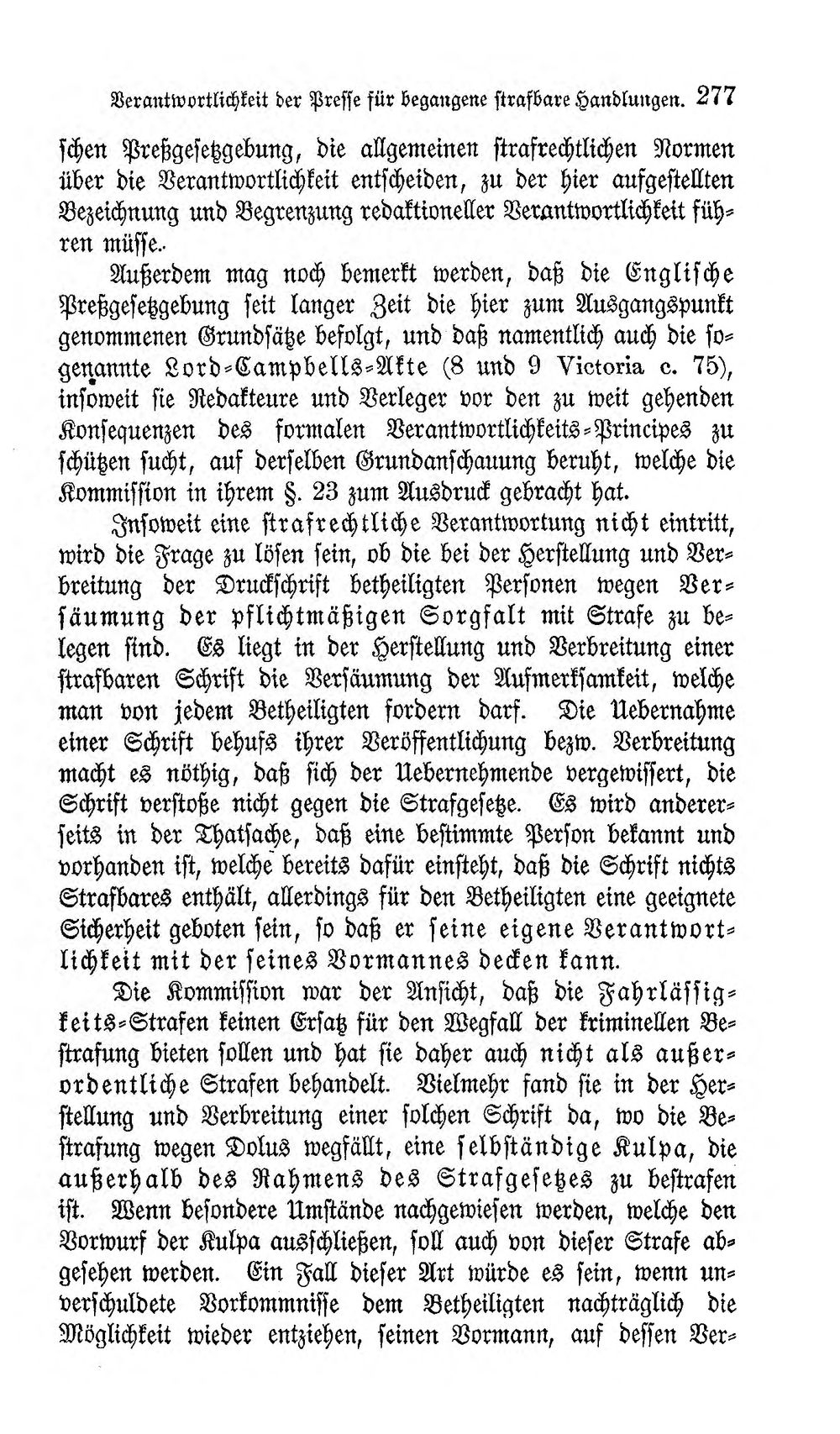 Verantwortlichkeit der Presse für begangene strafbare Handlungen. 277

schen Preßgesetzgebung, die allgemeinen strafrechtlichen Normen über die Verantwortlichkeit entscheiden, zu der hier aufgestellten Bezeichnung und Begrenzung redaktioneller Verantwortlichkeit führen müsse.

Außerdem mag noch bemerkt werden, daß die Englische Preßgesetzgebung seit langer Zeit die hier zum Ausgangspunkt genommenen Grundsätze befolgt, und daß namentlich auch die sogenannte Lord-Campbells-Akte (8 und 9 Victoria c. 75), insoweit sie Redakteure und Verleger vor den zu weit gehenden Konsequenzen des formalen Verantwortlichkeits-Principes zu schützen sucht, auf derselben Grundanschauung beruht, welche die Kommission in ihrem §. 23 zum Ausdruck gebracht hat.

Insoweit eine strafrechtliche Verantwortung nicht eintritt, wird die Frage zu lösen sein, ob die bei der Herstellung und Verbreitung der Druckschrift betheiligten Personen wegen Versäumung der pflichtmäßigen Sorgfalt mit Strafe zu belegen sind. Es liegt in der Herstellung und Verbreitung einer strafbaren Schrift die Versäumung der Aufmerksamkeit, welche man von jedem Betheiligten fordern darf. Die Uebernahme einer Schrift behufs ihrer Veröffentlichung bezw. Verbreitung macht es nöthig, daß sich der Uebernehmende vergewissert, die Schrift verstoße nicht gegen die Strafgesetze. Es wird andererseits in der Thatsache, daß eine bestimmte Person bekannt und vorhanden ist, welche bereits dafür einsteht, daß die Schrift nichts Strafbares enthält, allerdings für den Betheiligten eine geeignete Sicherheit geboten sein, so daß er seine eigene Verantwortlichkeit mit der seines Vormannes decken kann.

Die Kommission war der Ansicht, daß die Fahrlässigkeits-Strafen keinen Ersatz für den Wegfall der kriminellen Bestrafung bieten sollen und hat sie daher auch nicht als außerordentliche Strafen behandelt. Vielmehr fand sie in der Herstellung und Verbreitung einer solchen Schrift da, wo die Bestrafung wegen Dolus wegfällt, eine selbständige Kulpa, die außerhalb des Rahmens des Strafgesetzes zu bestrafen ist. Wenn besondere Umstände nachgewiesen werden, welche den Vorwurf der Kulpa ausschließen, soll auch von dieser Strafe abgesehen werden. Ein Fall dieser Art würde es sein, wenn unverschuldete Vorkommnisse dem Betheiligten nachträglich die Möglichkeit wieder entziehen, seinen Vormann, auf dessen Ver-